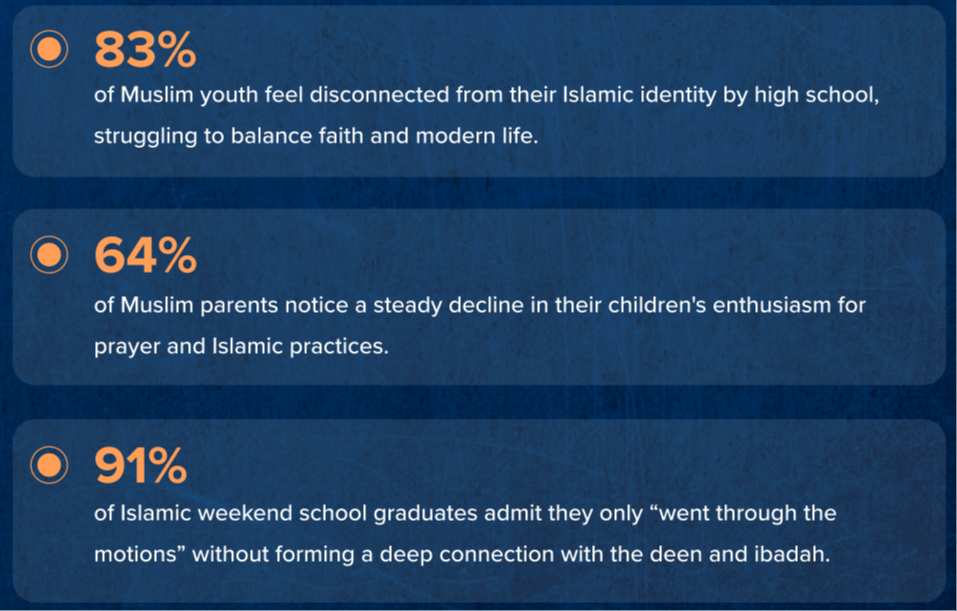 83%

of Muslim youth feel disconnected from their Islamic identity by high school, struggling to balance faith and modern life.

64%

of Muslim parents notice a steady decline in their children's enthusiasm for prayer and Islamic practices.

91%

of Islamic weekend school graduates admit they only "went through the motions" without forming a deep connection with the deen and ibadah.